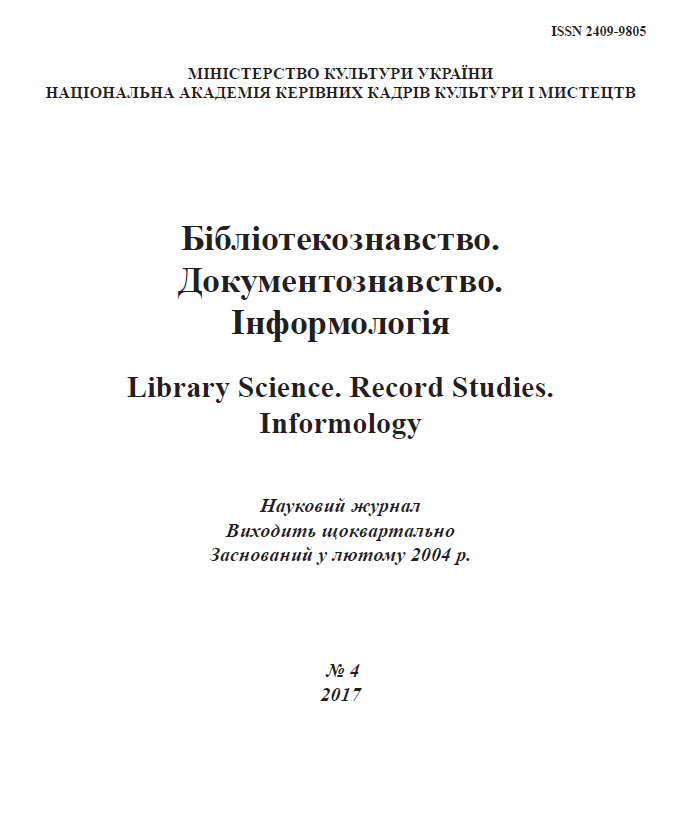 ISSN 2409-9805

МІНІСТЕРСТВО КУЛЬТУРИ УКРАЇНИ
НАЦІОНАЛЬНА АКАДЕМІЯ КЕРІВНИХ КАДРІВ КУЛЬТУРИ І МИСТЕЦТВ

Бібліотекознавство.
Документознавство.
Інформологія

Library Science. Record Studies.
Informology

Науковий журнал
Виходить щоквартально
Заснований у лютому 2004 р.

№ 4
2017